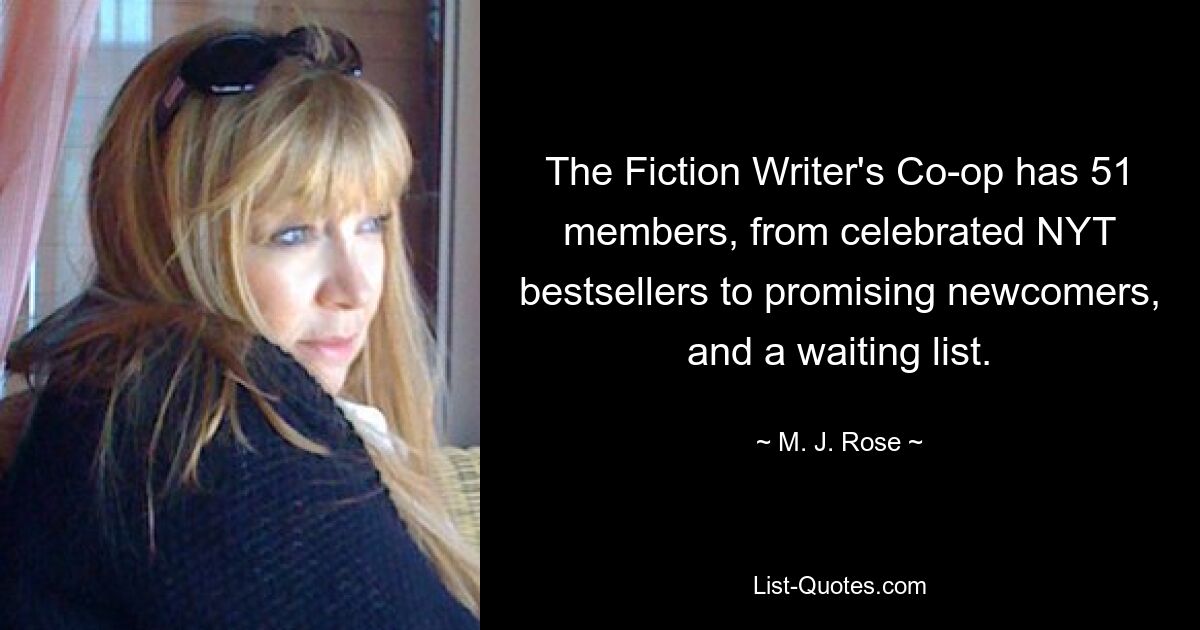 The Fiction Writer's Co-op has 51 members, from celebrated NYT bestsellers to promising newcomers, and a waiting list.

~ M. J. Rose ~

List-Quotes.com